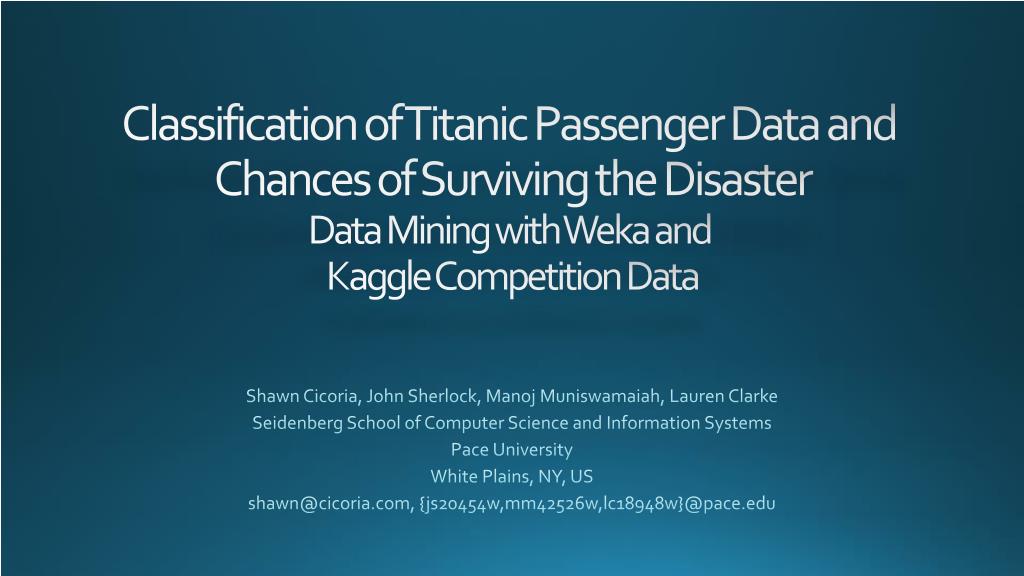 Classification of Titanic Passenger Data and Chances of Surviving the Disaster
Data Mining with Weka and Kaggle Competition Data

Shawn Cicoria, John Sherlock, Manoj Muniswamaiah, Lauren Clarke
Seidenberg School of Computer Science and Information Systems
Pace University
White Plains, NY, US
shawn@cicoria.com, {js20454w,mm42526w,lc18948w}@pace.edu